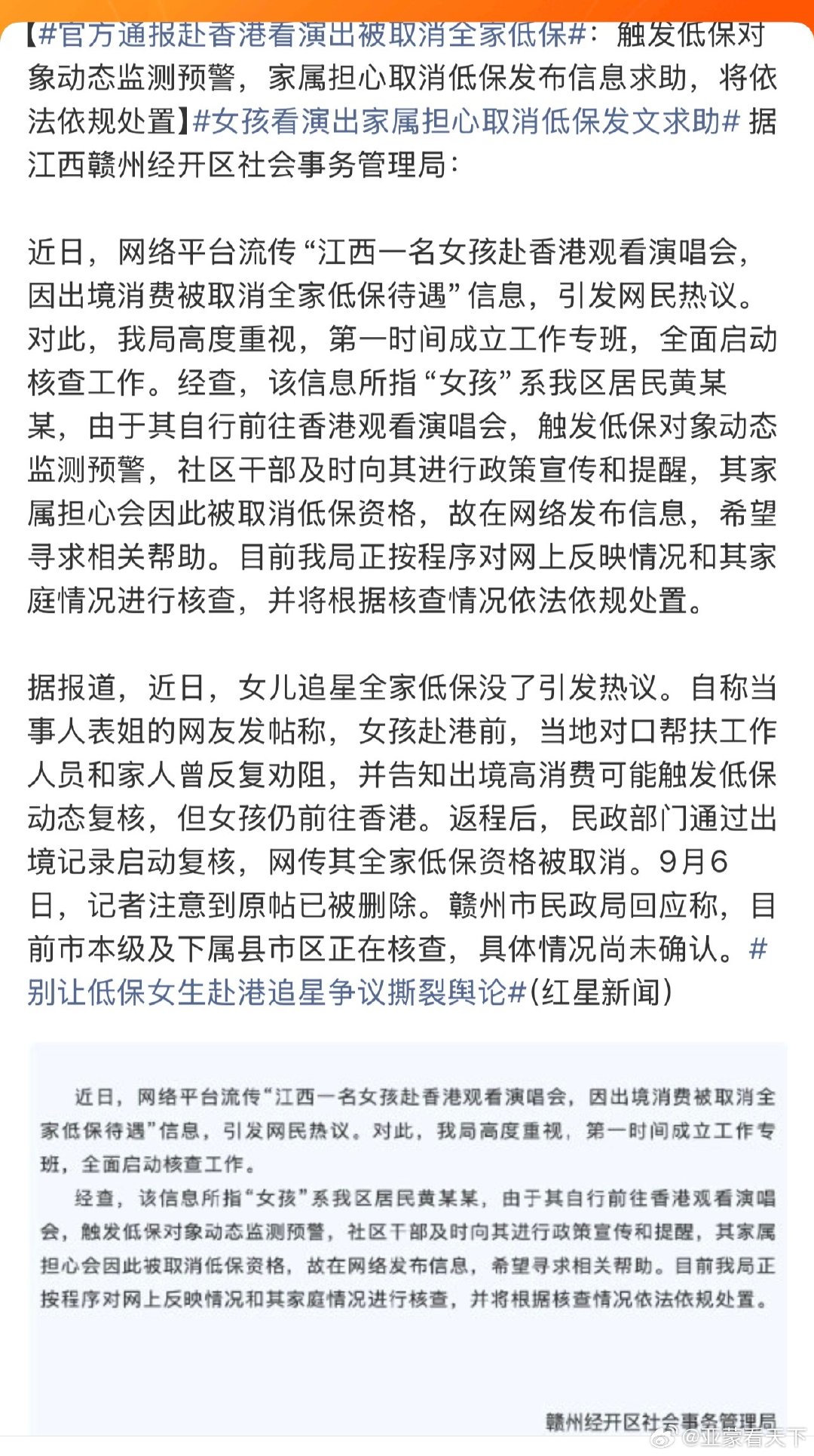 【#官方通报赴香港看演出被取消全家低保#：触发低保对象动态监测预警，家属担心取消低保发布信息求助，将依法依规处置】#女孩看演出家属担心取消低保发文求助# 据江西赣州经开区社会事务管理局：

近日，网络平台流传“江西一名女孩赴香港观看演唱会，因出境消费被取消全家低保待遇”信息，引发网民热议。对此，我局高度重视，第一时间成立工作专班，全面启动核查工作。经查，该信息所指“女孩”系我区居民黄某某，由于其自行前往香港观看演唱会，触发低保对象动态监测预警，社区干部及时向其进行政策宣传和提醒，其家属担心会因此被取消低保资格，故在网络发布信息，希望寻求相关帮助。目前我局正按程序对网上反映情况和其家庭情况进行核查，并将根据核查情况依法依规处置。

据报道，近日，女儿追星全家低保没了引发热议。自称当事人表姐的网友发帖称，女孩赴港前，当地对口帮扶工作人员和家人曾反复劝阻，并告知出境高消费可能触发低保动态复核，但女孩仍前往香港。返程后，民政部门通过出境记录启动复核，网传其全家低保资格被取消。9月6日，记者注意到原帖已被删除。赣州市民政局回应称，目前市本级及下属县市区正在核查，具体情况尚未确认。#别让低保女生赴港追星争议撕裂舆论#(红星新闻)

近日，网络平台流传“江西一名女孩赴香港观看演唱会，因出境消费被取消全家低保待遇”信息，引发网民热议。对此，我局高度重视，第一时间成立工作专班，全面启动核查工作。

经查，该信息所指“女孩”系我区居民黄某某，由于其自行前往香港观看演唱会，触发低保对象动态监测预警，社区干部及时向其进行政策宣传和提醒，其家属担心会因此被取消低保资格，故在网络发布信息，希望寻求相关帮助。目前我局正按程序对网上反映情况和其家庭情况进行核查，并将根据核查情况依法依规处置。

赣州经开区社会事务管理局

@亚蒙看天下